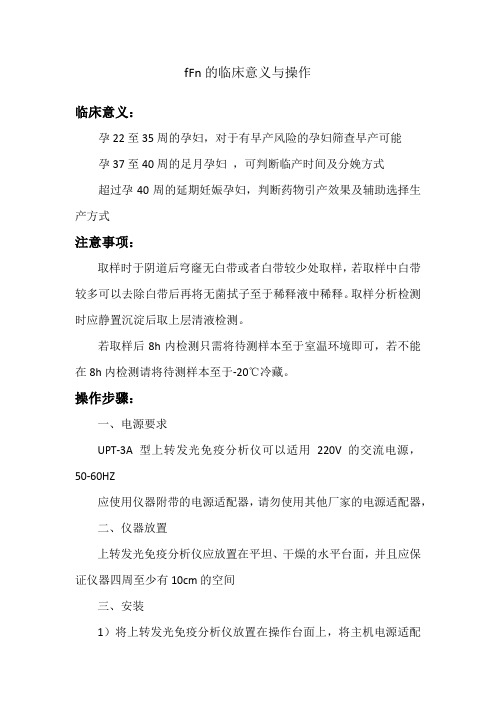 fFn 的临床意义与操作

临床意义：

孕 22 至 35 周的孕妇，对于有早产风险的孕妇筛查早产可能

孕 37 至 40 周的足月孕妇 ，可判断临产时间及分娩方式

超过孕 40 周的延期妊娠孕妇，判断药物引产效果及辅助选择生产方式

注意事项：

取样时于阴道后穹窿无白带或者白带较少处取样，若取样中白带较多可以去除白带后再将无菌拭子至于稀释液中稀释。取样分析检测时应静置沉淀后取上层清液检测。

若取样后 8h 内检测只需将待测样本至于室温环境即可，若不能在 8h 内检测请将待测样本至于-20℃冷藏。

操作步骤：

一、电源要求

UPT-3A 型上转发光免疫分析仪可以适用 220V 的交流电源，50-60HZ

应使用仪器附带的电源适配器，请勿使用其他厂家的电源适配器，

二、仪器放置

上转发光免疫分析仪应放置在平坦、干燥的水平台面，并且应保证仪器四周至少有 10cm 的空间

三、安装

1）将上转发光免疫分析仪放置在操作台面上，将主机电源适配